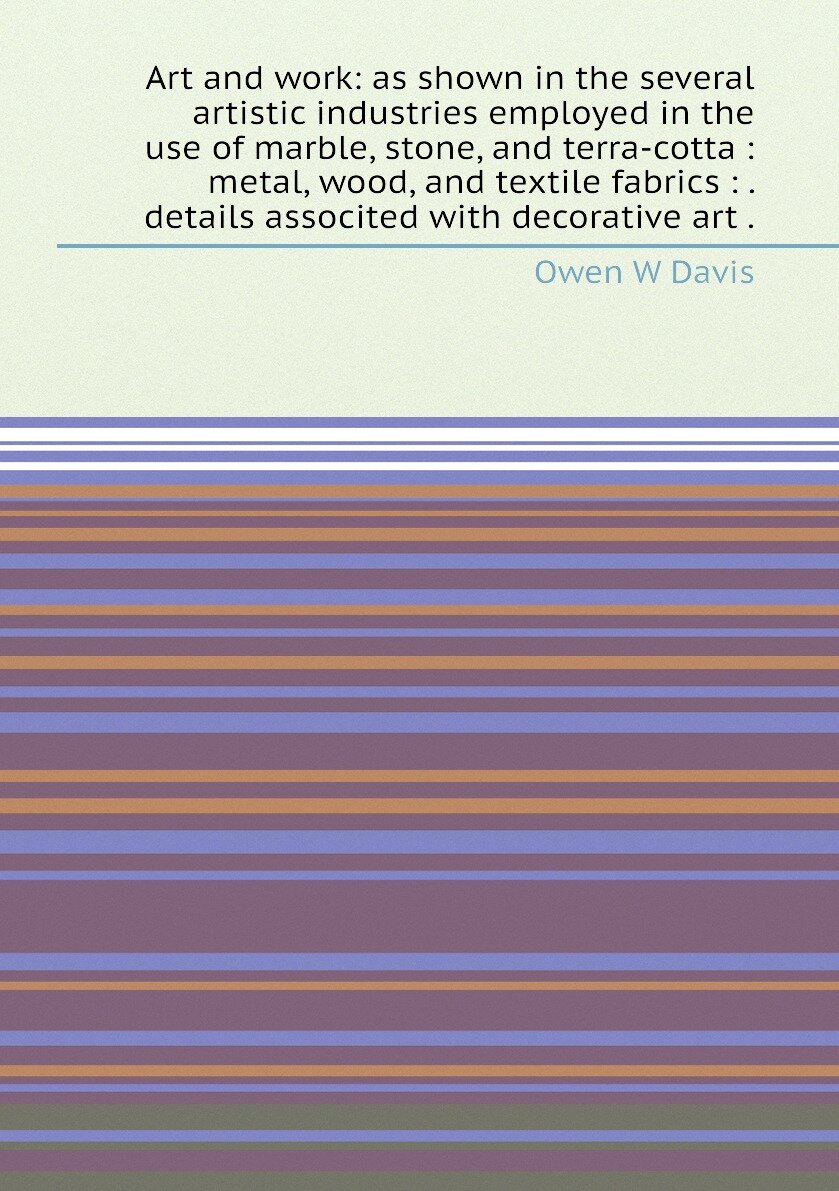 Art and work: as shown in the several artistic industries employed in the use of marble, stone, and terra-cotta : metal, wood, and textile fabrics : . details associted with decorative art .

Owen W Davis